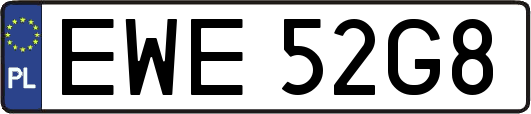 PL
EWE 52G8